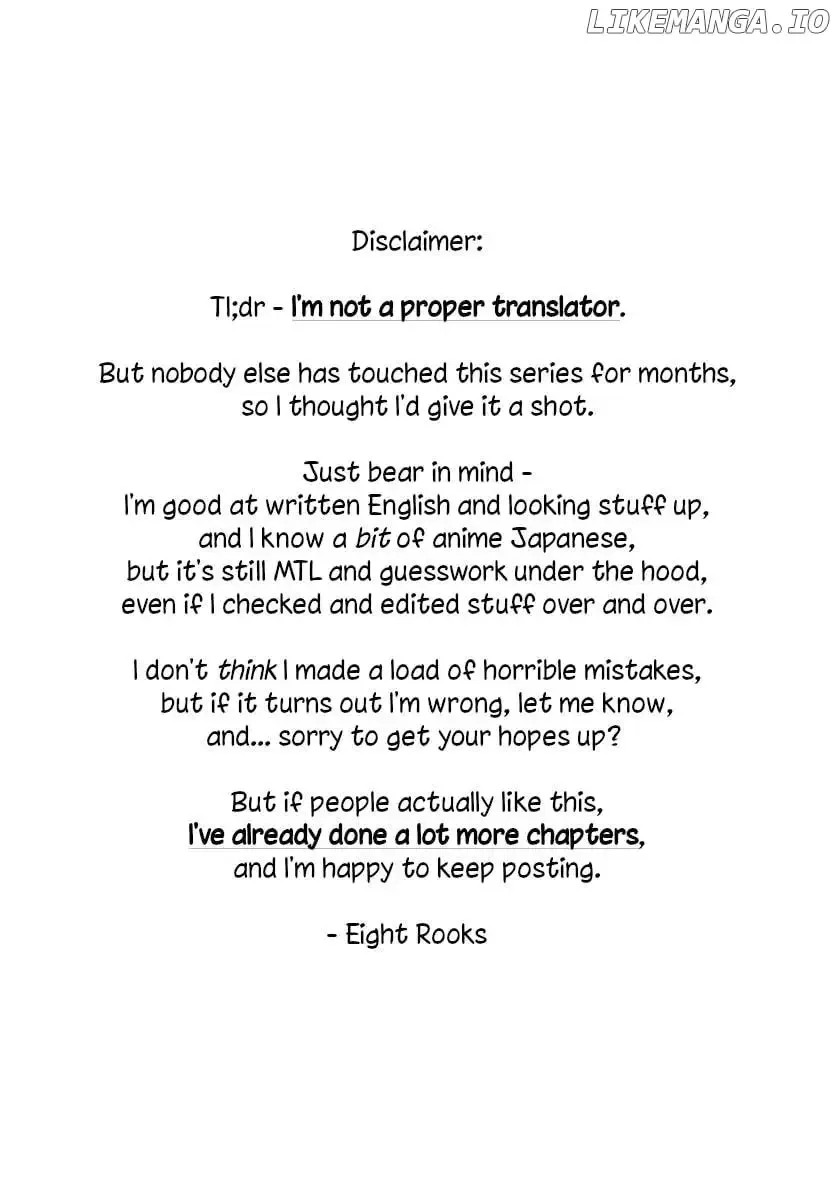 LIKEMANGA.IO

Disclaimer:

Tl;dr - I'm not a proper translator.

But nobody else has touched this series for months, so I thought I'd give it a shot.

Just bear in mind - I'm good at written English and looking stuff up, and I know a bit of anime Japanese, but it's still MTL and guesswork under the hood, even if I checked and edited stuff over and over.

I don't think I made a load of horrible mistakes, but if it turns out I'm wrong, let me know, and... sorry to get your hopes up?

But if people actually like this, I've already done a lot more chapters, and I'm happy to keep posting.

- Eight Rooks